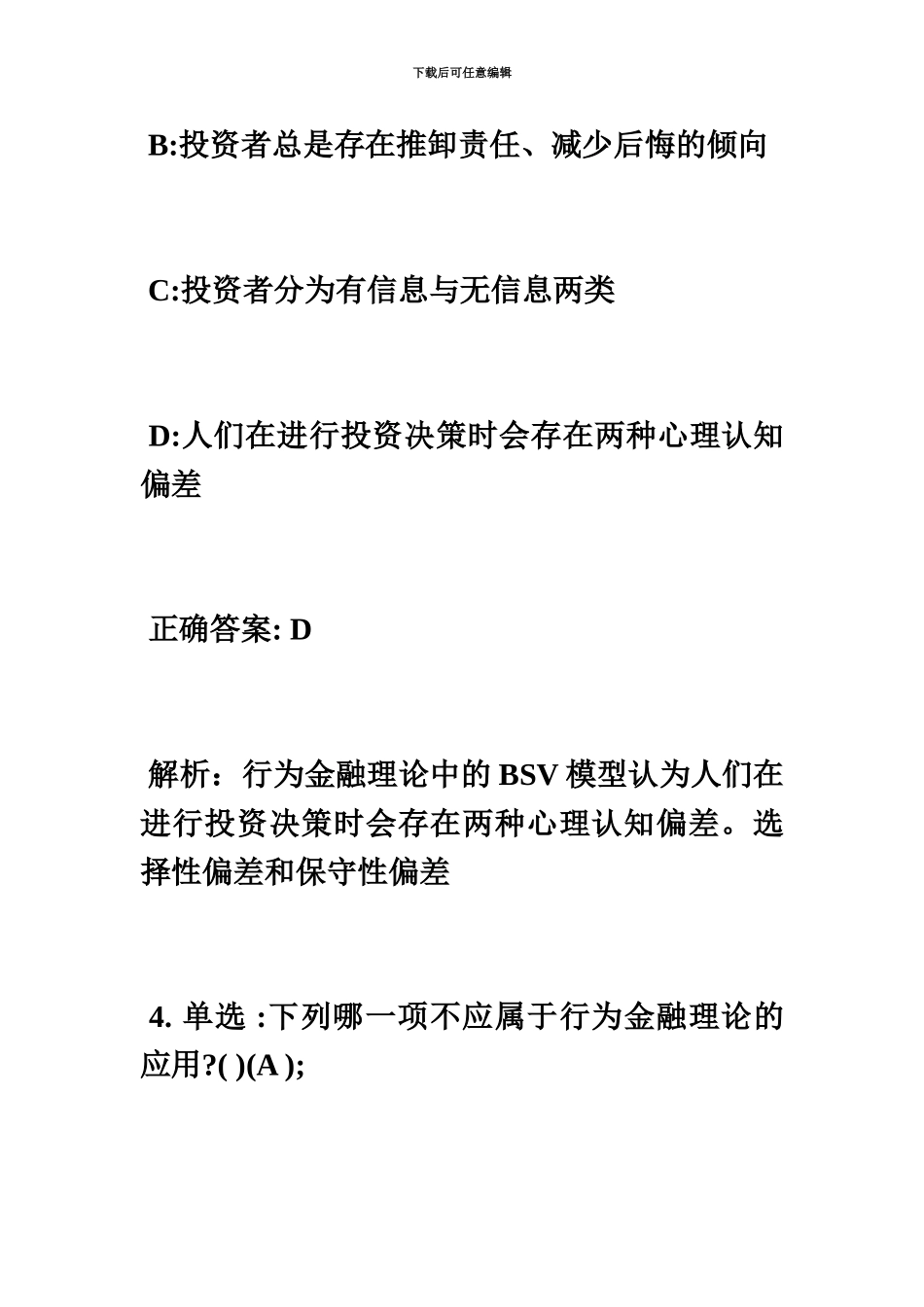 下载后可任意编辑

B:投资者总是存在推卸责任、减少后悔的倾向

C:投资者分为有信息与无信息两类

D:人们在进行投资决策时会存在两种心理认知偏差

正确答案: D

解析：行为金融理论中的 BSV 模型认为人们在进行投资决策时会存在两种心理认知偏差。选择性偏差和保守性偏差

4. 单选 :下列哪一项不应属于行为金融理论的应用?( )(A );